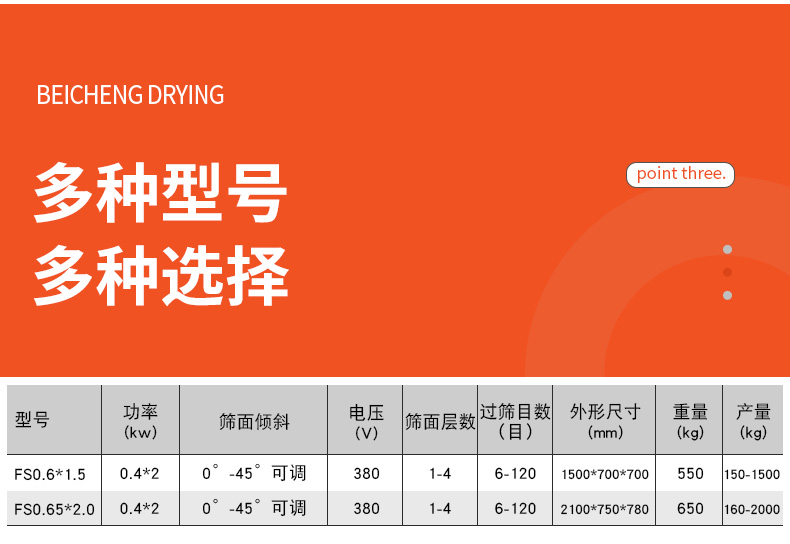 BEICHENG DRYING

多种型号
多种选择

point three.

| 型号 | 功率(kw) | 筛面倾斜 | 电压(V) | 筛面层数 | 过筛目数(目) | 外形尺寸(mm) | 重量(kg) | 产量(kg) |
|---|---|---|---|---|---|---|---|---|
| FS0.6*1.5 | 0.4*2 | 0°-45°可调 | 380 | 1-4 | 6-120 | 1500*700*700 | 550 | 150-1500 |
| FS0.65*2.0 | 0.4*2 | 0°-45°可调 | 380 | 1-4 | 6-120 | 2100*750*780 | 650 | 160-2000 |